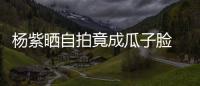 杨紫晒自拍竟成瓜子脸